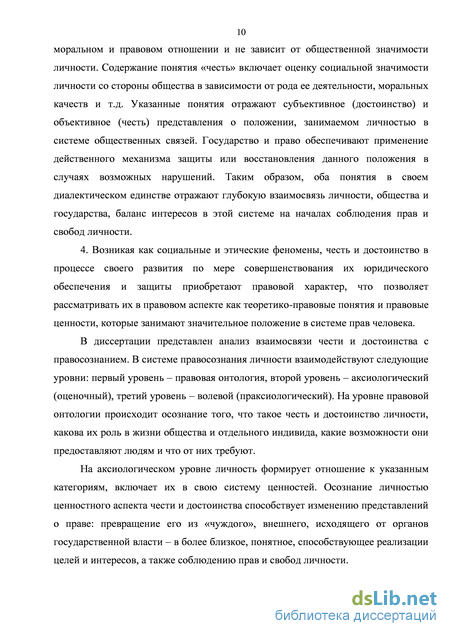 10

моральном и правовом отношении и не зависит от общественной значимости личности. Содержание понятия «честь» включает оценку социальной значимости личности со стороны общества в зависимости от рода ее деятельности, моральных качеств и т.д. Указанные понятия отражают субъективное (достоинство) и объективное (честь) представления о положении, занимаемом личностью в системе общественных связей. Государство и право обеспечивают применение действенного механизма защиты или восстановления данного положения в случаях возможных нарушений. Таким образом, оба понятия в своем диалектическом единстве отражают глубокую взаимосвязь личности, общества и государства, баланс интересов в этой системе на началах соблюдения прав и свобод личности.

4. Возникая как социальные и этические феномены, честь и достоинство в процессе своего развития по мере совершенствования их юридического обеспечения и защиты приобретают правовой характер, что позволяет рассматривать их в правовом аспекте как теоретико-правовые понятия и правовые ценности, которые занимают значительное положение в системе прав человека.

В диссертации представлен анализ взаимосвязи чести и достоинства с правосознанием. В системе правосознания личности взаимодействуют следующие уровни: первый уровень – правовая онтология, второй уровень – аксиологический (оценочный), третий уровень – волевой (праксиологический). На уровне правовой онтологии происходит осознание того, что такое честь и достоинство личности, какова их роль в жизни общества и отдельного индивида, какие возможности они предоставляют людям и что от них требуют.

На аксиологическом уровне личность формирует отношение к указанным категориям, включает их в свою систему ценностей. Осознание личностью ценностного аспекта чести и достоинства способствует изменению представлений о праве: превращение его из «чуждого», внешнего, исходящего от органов государственной власти – в более близкое, понятное, способствующее реализации целей и интересов, а также соблюдению прав и свобод личности.

dsLib.net
библиотека диссертаций